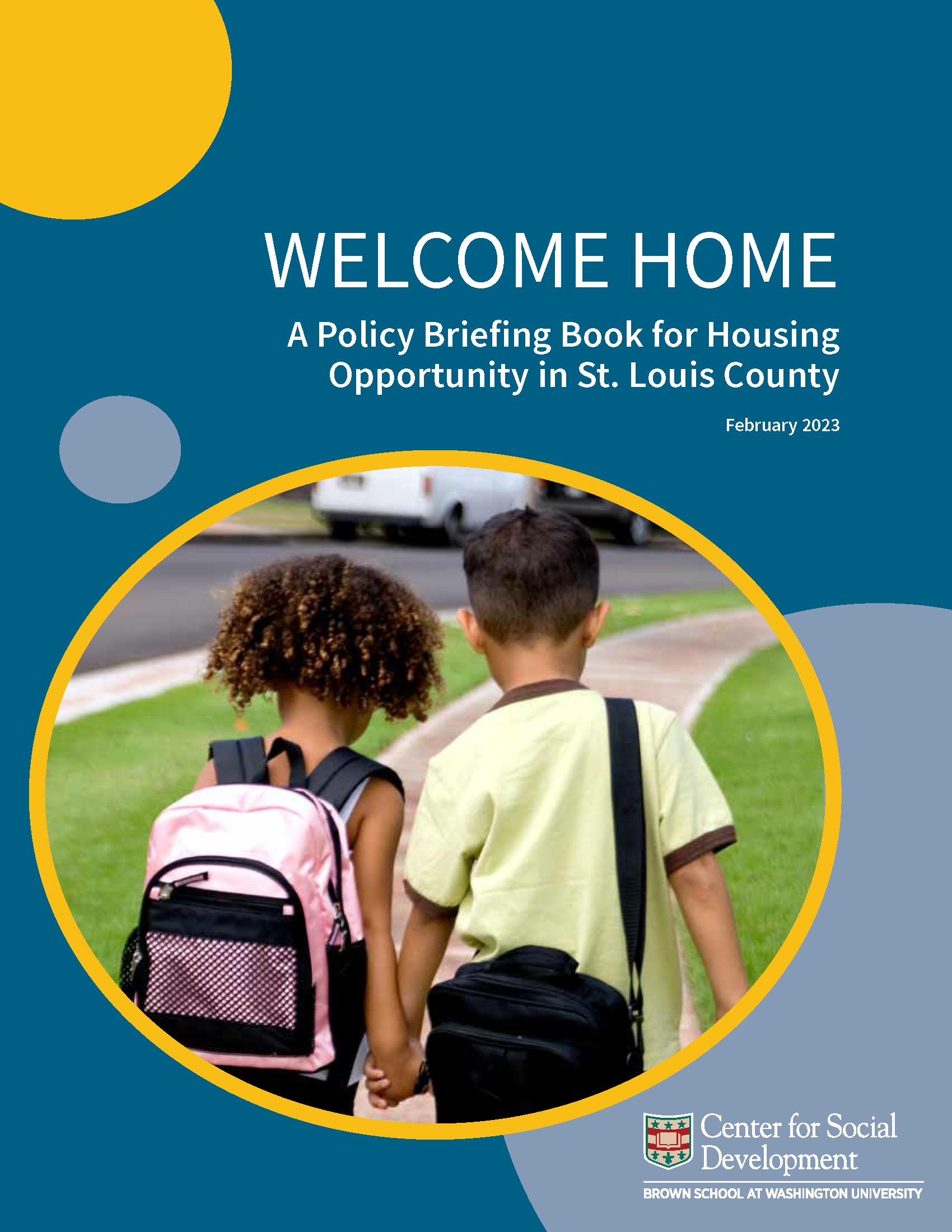 WELCOME HOME

A Policy Briefing Book for Housing Opportunity in St. Louis County

February 2023

Center for Social Development

BROWN SCHOOL AT WASHINGTON UNIVERSITY